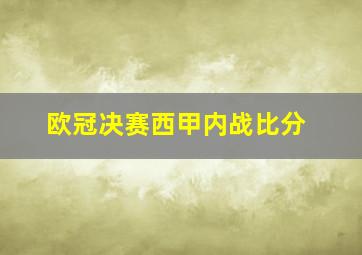 欧冠决赛西甲内战比分